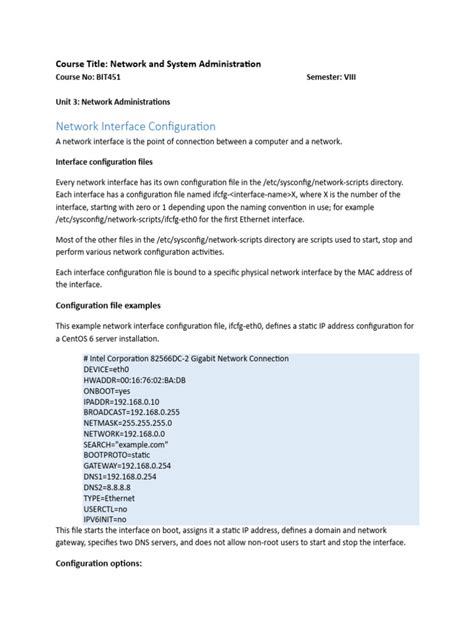 Course Title: Network and System Administration
Course No: BIT451 Semester: VIII

Unit 3: Network Administrations

Network Interface Configuration
A network interface is the point of connection between a computer and a network.

Interface configuration files

Every network interface has its own configuration file in the /etc/sysconfig/network-scripts directory. Each interface has a configuration file named ifcfg-<interface-name>X, where X is the number of the interface, starting with zero or 1 depending upon the naming convention in use; for example /etc/sysconfig/network-scripts/ifcfg-eth0 for the first Ethernet interface.

Most of the other files in the /etc/sysconfig/network-scripts directory are scripts used to start, stop and perform various network configuration activities.

Each interface configuration file is bound to a specific physical network interface by the MAC address of the interface.

Configuration file examples

This example network interface configuration file, ifcfg-eth0, defines a static IP address configuration for a CentOS 6 server installation.

# Intel Corporation 82566DC-2 Gigabit Network Connection
DEVICE=eth0
HWADDR=00:16:76:02:BA:DB
ONBOOT=yes
IPADDR=192.168.0.10
BROADCAST=192.168.0.255
NETMASK=255.255.255.0
NETWORK=192.168.0.0
SEARCH="example.com"
BOOTPROTO=static
GATEWAY=192.168.0.254
DNS1=192.168.0.254
DNS2=8.8.8.8
TYPE=Ethernet
USERCTL=no
IPV6INIT=no
This file starts the interface on boot, assigns it a static IP address, defines a domain and network gateway, specifies two DNS servers, and does not allow non-root users to start and stop the interface.

Configuration options: